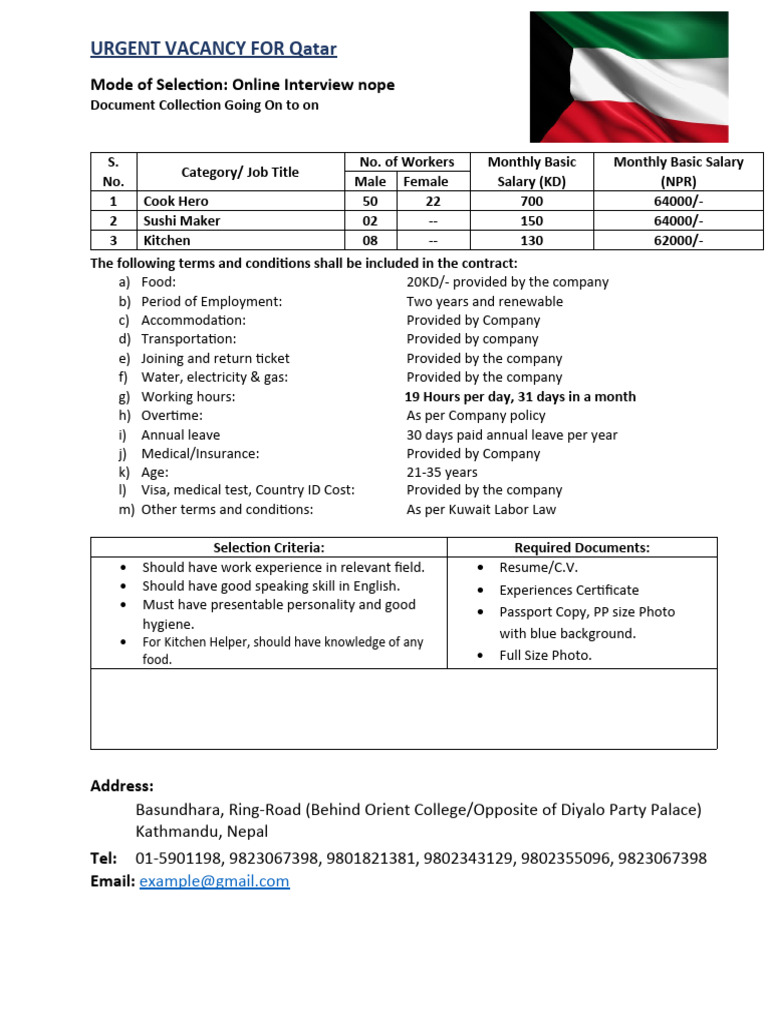 URGENT VACANCY FOR Qatar

Mode of Selection: Online Interview nope
Document Collection Going On to on

| S. No. | Category/ Job Title | No. of Workers Male | No. of Workers Female | Monthly Basic Salary (KD) | Monthly Basic Salary (NPR) |
|---|---|---|---|---|---|
| 1 | Cook Hero | 50 | 22 | 700 | 64000/- |
| 2 | Sushi Maker | 02 | -- | 150 | 64000/- |
| 3 | Kitchen | 08 | -- | 130 | 62000/- |

The following terms and conditions shall be included in the contract:
a) Food: 20KD/- provided by the company
b) Period of Employment: Two years and renewable
c) Accommodation: Provided by Company
d) Transportation: Provided by company
e) Joining and return ticket Provided by the company
f) Water, electricity & gas: Provided by the company
g) Working hours: 19 Hours per day, 31 days in a month
h) Overtime: As per Company policy
i) Annual leave 30 days paid annual leave per year
j) Medical/Insurance: Provided by Company
k) Age: 21-35 years
l) Visa, medical test, Country ID Cost: Provided by the company
m) Other terms and conditions: As per Kuwait Labor Law

| Selection Criteria: | Required Documents: |
|---|---|
| • Should have work experience in relevant field. • Should have good speaking skill in English. • Must have presentable personality and good hygiene. • For Kitchen Helper, should have knowledge of any food. | • Resume/C.V. • Experiences Certificate • Passport Copy, PP size Photo with blue background. • Full Size Photo. |

Address:
Basundhara, Ring-Road (Behind Orient College/Opposite of Diyalo Party Palace) Kathmandu, Nepal
Tel: 01-5901198, 9823067398, 9801821381, 9802343129, 9802355096, 9823067398
Email: example@gmail.com